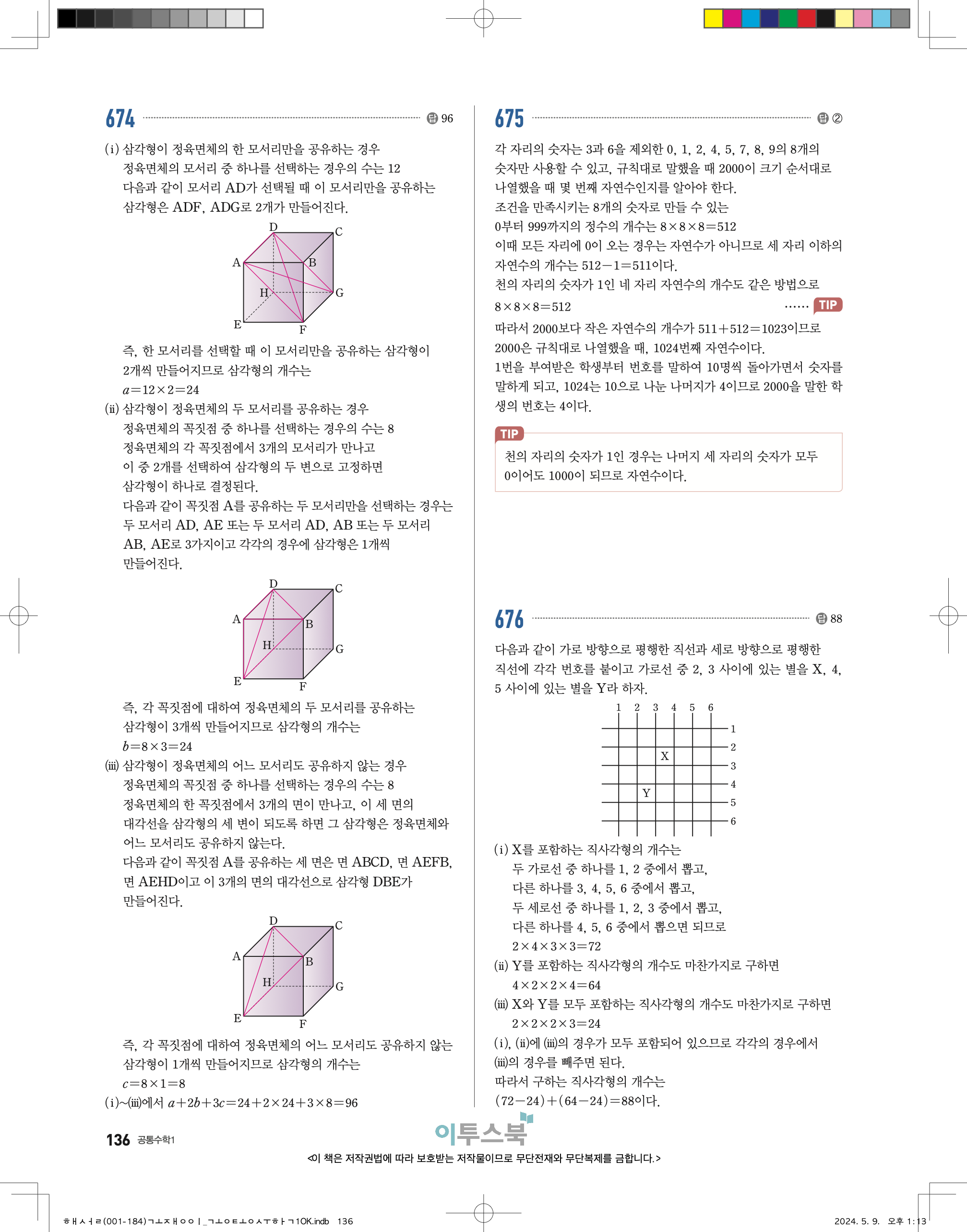 674 답 96

(i) 삼각형이 정육면체의 한 모서리만을 공유하는 경우
정육면체의 모서리 중 하나를 선택하는 경우의 수는 12
다음과 같이 모서리 AD가 선택될 때 이 모서리만을 공유하는 삼각형은 ADF, ADG로 2개가 만들어진다.

D C A B H G E F

즉, 한 모서리를 선택할 때 이 모서리만을 공유하는 삼각형이 2개씩 만들어지므로 삼각형의 개수는
$a=12\times2=24$

(ii) 삼각형이 정육면체의 두 모서리를 공유하는 경우
정육면체의 꼭짓점 중 하나를 선택하는 경우의 수는 8
정육면체의 각 꼭짓점에서 3개의 모서리가 만나고
이 중 2개를 선택하여 삼각형의 두 변으로 고정하면
삼각형이 하나로 결정된다.
다음과 같이 꼭짓점 A를 공유하는 두 모서리만을 선택하는 경우는 두 모서리 AD, AE 또는 두 모서리 AD, AB 또는 두 모서리 AB, AE로 3가지이고 각각의 경우에 삼각형은 1개씩 만들어진다.

D C A B H G E F

즉, 각 꼭짓점에 대하여 정육면체의 두 모서리를 공유하는 삼각형이 3개씩 만들어지므로 삼각형의 개수는
$b=8\times3=24$

(iii) 삼각형이 정육면체의 어느 모서리도 공유하지 않는 경우
정육면체의 꼭짓점 중 하나를 선택하는 경우의 수는 8
정육면체의 한 꼭짓점에서 3개의 면이 만나고, 이 세 면의 대각선을 삼각형의 세 변이 되도록 하면 그 삼각형은 정육면체와 어느 모서리도 공유하지 않는다.
다음과 같이 꼭짓점 A를 공유하는 세 면은 면 ABCD, 면 AEFB, 면 AEHD이고 이 3개의 면의 대각선으로 삼각형 DBE가 만들어진다.

D C A B H G E F

즉, 각 꼭짓점에 대하여 정육면체의 어느 모서리도 공유하지 않는 삼각형이 1개씩 만들어지므로 삼각형의 개수는
$c=8\times1=8$
(i)~(iii)에서 $a+2b+3c=24+2\times24+3\times8=96$

675 답 ②

각 자리의 숫자는 3과 6을 제외한 0, 1, 2, 4, 5, 7, 8, 9의 8개의 숫자만 사용할 수 있고, 규칙대로 말했을 때 2000이 크기 순서대로 나열했을 때 몇 번째 자연수인지를 알아야 한다.
조건을 만족시키는 8개의 숫자로 만들 수 있는
0부터 999까지의 정수의 개수는 $8\times8\times8=512$
이때 모든 자리에 0이 오는 경우는 자연수가 아니므로 세 자리 이하의 자연수의 개수는 $512-1=511$이다.
천의 자리의 숫자가 1인 네 자리 자연수의 개수도 같은 방법으로
$8\times8\times8=512$ …… TIP
따라서 2000보다 작은 자연수의 개수가 $511+512=1023$이므로 2000은 규칙대로 나열했을 때, 1024번째 자연수이다.
1번을 부여받은 학생부터 번호를 말하여 10명씩 돌아가면서 숫자를 말하게 되고, 1024는 10으로 나눈 나머지가 4이므로 2000을 말한 학생의 번호는 4이다.

TIP
천의 자리의 숫자가 1인 경우는 나머지 세 자리의 숫자가 모두 0이어도 1000이 되므로 자연수이다.

676 답 88

다음과 같이 가로 방향으로 평행한 직선과 세로 방향으로 평행한 직선에 각각 번호를 붙이고 가로선 중 2, 3 사이에 있는 별을 X, 4, 5 사이에 있는 별을 Y라 하자.

1 2 3 4 5 6
1 2 3 4 5 6
X Y

(i) X를 포함하는 직사각형의 개수는
두 가로선 중 하나를 1, 2 중에서 뽑고,
다른 하나를 3, 4, 5, 6 중에서 뽑고,
두 세로선 중 하나를 1, 2, 3 중에서 뽑고,
다른 하나를 4, 5, 6 중에서 뽑으면 되므로
$2\times4\times3\times3=72$
(ii) Y를 포함하는 직사각형의 개수도 마찬가지로 구하면
$4\times2\times2\times4=64$
(iii) X와 Y를 모두 포함하는 직사각형의 개수도 마찬가지로 구하면
$2\times2\times2\times3=24$
(i), (ii)에 (iii)의 경우가 모두 포함되어 있으므로 각각의 경우에서 (iii)의 경우를 빼주면 된다.
따라서 구하는 직사각형의 개수는
$(72-24)+(64-24)=88$이다.

136 공통수학1

이투스북
<이 책은 저작권법에 따라 보호받는 저작물이므로 무단전재와 무단복제를 금합니다.>

해서ㄹ(001-184)ㄱㅗㅈㅐㅇㅇㅣ_ㄱㅗㅇㅌㅗㅇㅅㅜㅎㅏㄱ1OK.indb 136 2024. 5. 9. 오후 1:13